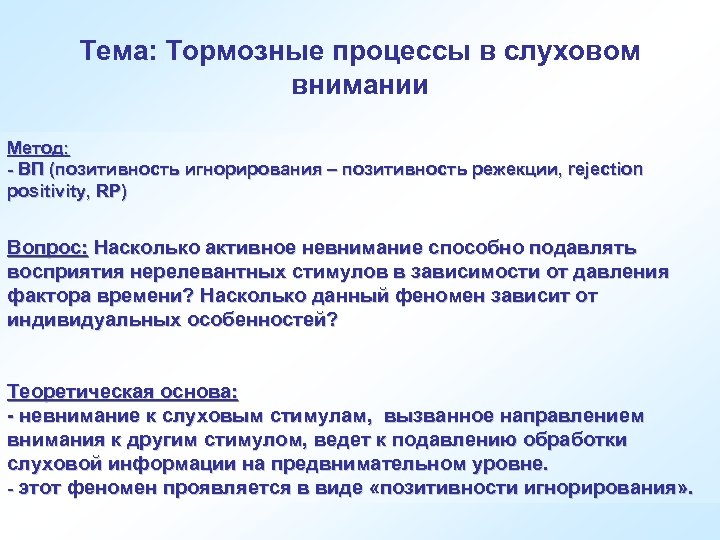 Тема: Тормозные процессы в слуховом внимании

Метод:
- ВП (позитивность игнорирования – позитивность режекции, rejection positivity, RP)

Вопрос: Насколько активное невнимание способно подавлять восприятия нерелевантных стимулов в зависимости от давления фактора времени? Насколько данный феномен зависит от индивидуальных особенностей?

Теоретическая основа:
- невнимание к слуховым стимулам, вызванное направлением внимания к другим стимулом, ведет к подавлению обработки слуховой информации на предвнимательном уровне.
- этот феномен проявляется в виде «позитивности игнорирования».